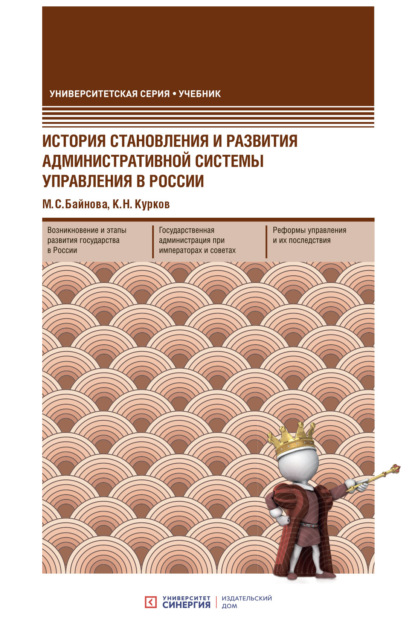 УНИВЕРСИТЕТСКАЯ СЕРИЯ • УЧЕБНИК

ИСТОРИЯ СТАНОВЛЕНИЯ И РАЗВИТИЯ АДМИНИСТРАТИВНОЙ СИСТЕМЫ УПРАВЛЕНИЯ В РОССИИ

М.С.Байнова, К.Н. Курков

Возникновение и этапы развития государства в России

Государственная администрация при императорах и советах

Реформы управления и их последствия

УНИВЕРСИТЕТ СИНЕРГИЯ | ИЗДАТЕЛЬСКИЙ ДОМ